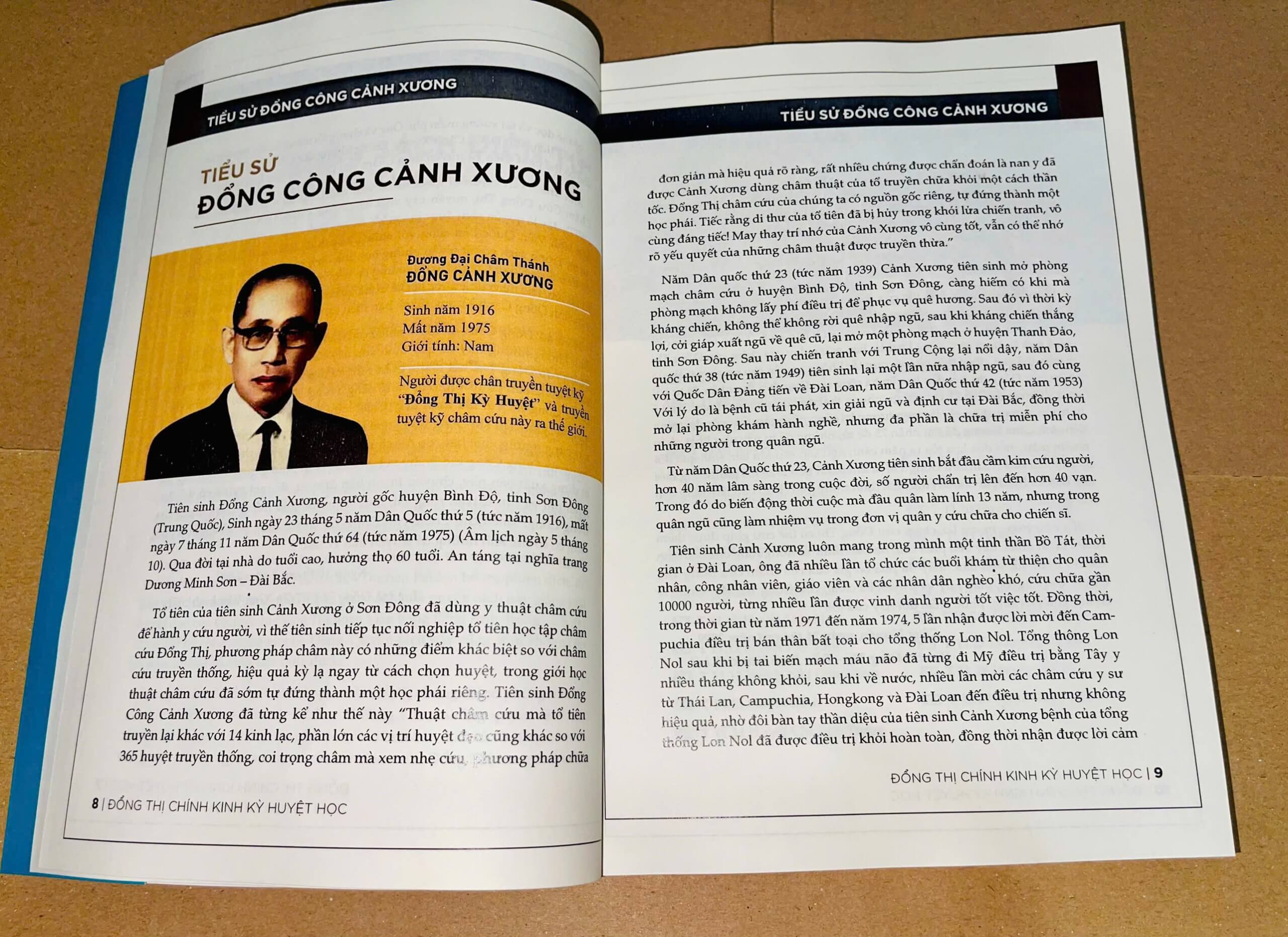 TIỂU SỬ ĐỔNG CÔNG CẢNH XƯƠNG

TIỂU SỬ
ĐỔNG CÔNG CẢNH XƯƠNG

Đương Đại Châm Thánh
ĐỔNG CẢNH XƯƠNG

Sinh năm 1916
Mất năm 1975
Giới tính: Nam

Người được chân truyền tuyệt kỹ "Đổng Thị Kỳ Huyệt" và truyền tuyệt kỹ châm cứu này ra thế giới.

Tiên sinh Đổng Cảnh Xương, người gốc huyện Bình Độ, tỉnh Sơn Đông (Trung Quốc), Sinh ngày 23 tháng 5 năm Dân Quốc thứ 5 (tức năm 1916), mất ngày 7 tháng 11 năm Dân Quốc thứ 64 (tức năm 1975) (Âm lịch ngày 5 tháng 10). Qua đời tại nhà do tuổi cao, hưởng thọ 60 tuổi. An táng tại nghĩa trang Dương Minh Sơn – Đài Bắc.

Tổ tiên của tiên sinh Cảnh Xương ở Sơn Đông đã dùng y thuật châm cứu để hành y cứu người, vì thế tiên sinh tiếp tục nối nghiệp tổ tiên học tập châm cứu Đổng Thị, phương pháp châm này có những điểm khác biệt so với châm cứu truyền thống, hiệu quả kỳ lạ ngay từ cách chọn huyệt, trong giới học thuật châm cứu đã sớm tự đứng thành một học phái riêng. Tiên sinh Đổng Công Cảnh Xương đã từng kể như thế này "Thuật châm cứu mà tổ tiên truyền lại khác với 14 kinh lạc, phần lớn các vị trí huyệt đạo cũng khác so với 365 huyệt truyền thống, coi trọng châm mà xem nhẹ cứu, phương pháp chữa

8 | ĐỔNG THỊ CHÍNH KINH KỲ HUYỆT HỌC

TIỂU SỬ ĐỔNG CÔNG CẢNH XƯƠNG

đơn giản mà hiệu quả rõ ràng, rất nhiều chứng được chẩn đoán là nan y đã được Cảnh Xương dùng châm thuật của tổ truyền chữa khỏi một cách thần tốc. Đổng Thị châm cứu của chúng ta có nguồn gốc riêng, tự đứng thành một học phái. Tiếc rằng di thư của tổ tiên đã bị hủy trong khói lửa chiến tranh, vô cùng đáng tiếc! May thay trí nhớ của Cảnh Xương vô cùng tốt, vẫn có thể nhớ rõ yếu quyết của những châm thuật được truyền thừa."

Năm Dân quốc thứ 23 (tức năm 1939) Cảnh Xương tiên sinh mở phòng mạch châm cứu ở huyện Bình Độ, tỉnh Sơn Đông, càng hiếm có khi mà phòng mạch không lấy phí điều trị để phục vụ quê hương. Sau đó vì thời kỳ kháng chiến, không thể không rời quê nhập ngũ, sau khi kháng chiến thắng lợi, cởi giáp xuất ngũ về quê cũ, lại mở một phòng mạch ở huyện Thanh Đảo, tỉnh Sơn Đông. Sau này chiến tranh với Trung Cộng lại nổi dậy, năm Dân quốc thứ 38 (tức năm 1949) tiên sinh lại một lần nữa nhập ngũ, sau đó cùng với Quốc Dân Đảng tiến về Đài Loan, năm Dân Quốc thứ 42 (tức năm 1953) Với lý do là bệnh cũ tái phát, xin giải ngũ và định cư tại Đài Bắc, đồng thời mở lại phòng khám hành nghề, nhưng đa phần là chữa trị miễn phí cho những người trong quân ngũ.

Từ năm Dân Quốc thứ 23, Cảnh Xương tiên sinh bắt đầu cầm kim cứu người, hơn 40 năm lâm sàng trong cuộc đời, số người chẩn trị lên đến hơn 40 vạn. Trong đó do biến động thời cuộc mà đầu quân làm lính 13 năm, nhưng trong quân ngũ cũng làm nhiệm vụ trong đơn vị quân y cứu chữa cho chiến sĩ.

Tiên sinh Cảnh Xương luôn mang trong mình một tinh thần Bồ Tát, thời gian ở Đài Loan, ông đã nhiều lần tổ chức các buổi khám từ thiện cho quân nhân, công nhân viên, giáo viên và các nhân dân nghèo khó, cứu chữa gần 10000 người, từng nhiều lần được vinh danh người tốt việc tốt. Đồng thời, trong thời gian từ năm 1971 đến năm 1974, 5 lần nhận được lời mời đến Campuchia điều trị bán thân bất toại cho tổng thống Lon Nol. Tổng thông Lon Nol sau khi bị tai biến mạch máu não đã từng đi Mỹ điều trị bằng Tây y nhiều tháng không khỏi, sau khi về nước, nhiều lần mời các châm cứu y sư từ Thái Lan, Campuchia, Hongkong và Đài Loan đến điều trị nhưng không hiệu quả, nhờ đôi bàn tay thần diệu của tiên sinh Cảnh Xương bệnh của tổng thống Lon Nol đã được điều trị khỏi hoàn toàn, đồng thời nhận được lời cảm

ĐỔNG THỊ CHÍNH KINH KỲ HUYỆT HỌC | 9